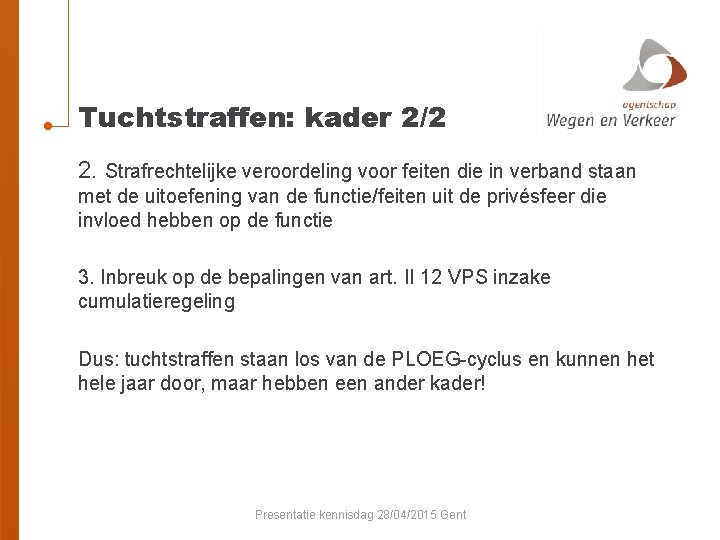 agentschap
Wegen en Verkeer

Tuchtstraffen: kader 2/2

2. Strafrechtelijke veroordeling voor feiten die in verband staan met de uitoefening van de functie/feiten uit de privésfeer die invloed hebben op de functie

3. Inbreuk op de bepalingen van art. II 12 VPS inzake cumulatieregeling

Dus: tuchtstraffen staan los van de PLOEG-cyclus en kunnen het hele jaar door, maar hebben een ander kader!

Presentatie kennisdag 28/04/2015 Gent